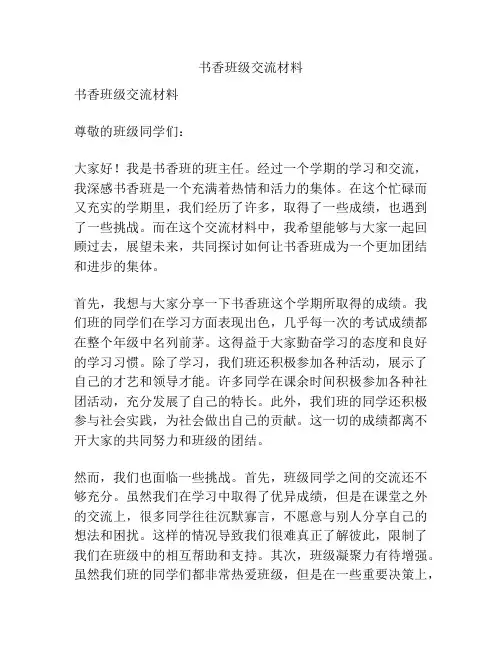 书香班级交流材料

书香班级交流材料

尊敬的班级同学们：

大家好！我是书香班的班主任。经过一个学期的学习和交流，我深感书香班是一个充满着热情和活力的集体。在这个忙碌而又充实的学期里，我们经历了许多，取得了一些成绩，也遇到了一些挑战。而在这个交流材料中，我希望能够与大家一起回顾过去，展望未来，共同探讨如何让书香班成为一个更加团结和进步的集体。

首先，我想与大家分享一下书香班这个学期所取得的成绩。我们班的同学们在学习方面表现出色，几乎每一次的考试成绩都在整个年级中名列前茅。这得益于大家勤奋学习的态度和良好的学习习惯。除了学习，我们班还积极参加各种活动，展示了自己的才艺和领导才能。许多同学在课余时间积极参加各种社团活动，充分发展了自己的特长。此外，我们班的同学还积极参与社会实践，为社会做出自己的贡献。这一切的成绩都离不开大家的共同努力和班级的团结。

然而，我们也面临一些挑战。首先，班级同学之间的交流还不够充分。虽然我们在学习中取得了优异成绩，但是在课堂之外的交流上，很多同学往往沉默寡言，不愿意与别人分享自己的想法和困扰。这样的情况导致我们很难真正了解彼此，限制了我们在班级中的相互帮助和支持。其次，班级凝聚力有待增强。虽然我们班的同学们都非常热爱班级，但是在一些重要决策上，